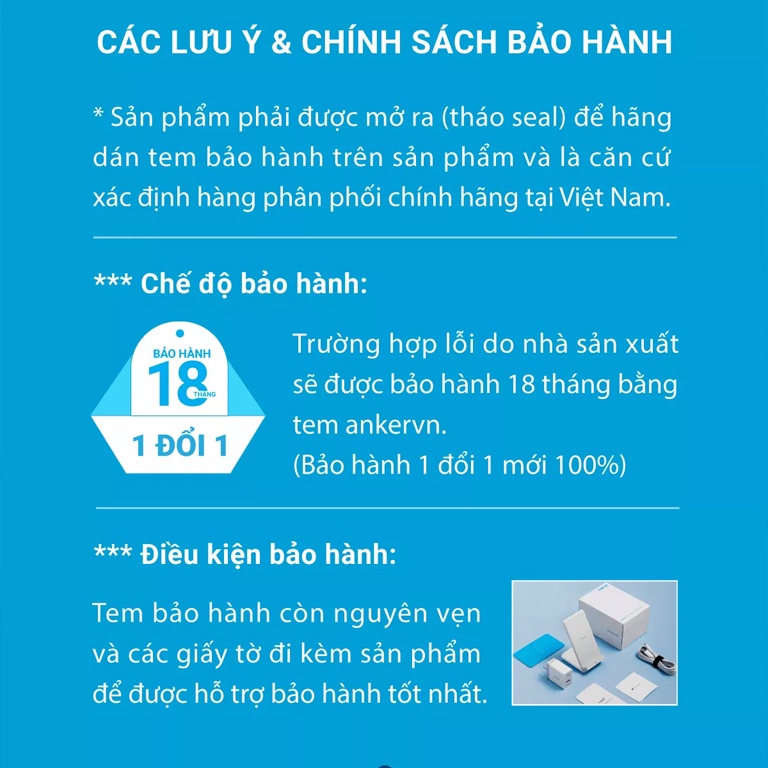 CÁC LƯU Ý & CHÍNH SÁCH BẢO HÀNH

* Sản phẩm phải được mở ra (tháo seal) để hãng dán tem bảo hành trên sản phẩm và là căn cứ xác định hàng phân phối chính hãng tại Việt Nam.

*** Chế độ bảo hành:

BẢO HÀNH
18
THÁNG
1 ĐỔI 1

Trường hợp lỗi do nhà sản xuất sẽ được bảo hành 18 tháng bằng tem ankervn.
(Bảo hành 1 đổi 1 mới 100%)

*** Điều kiện bảo hành:

Tem bảo hành còn nguyên vẹn và các giấy tờ đi kèm sản phẩm để được hỗ trợ bảo hành tốt nhất.